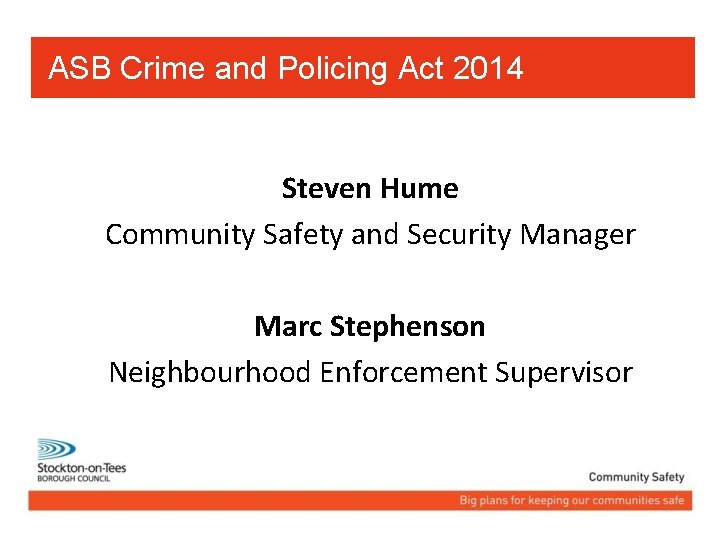 ASB Crime and Policing Act 2014

Steven Hume

Community Safety and Security Manager

Marc Stephenson

Neighbourhood Enforcement Supervisor

Stockton-on-Tees
BOROUGH COUNCIL

Community Safety

Big plans for keeping our communities safe